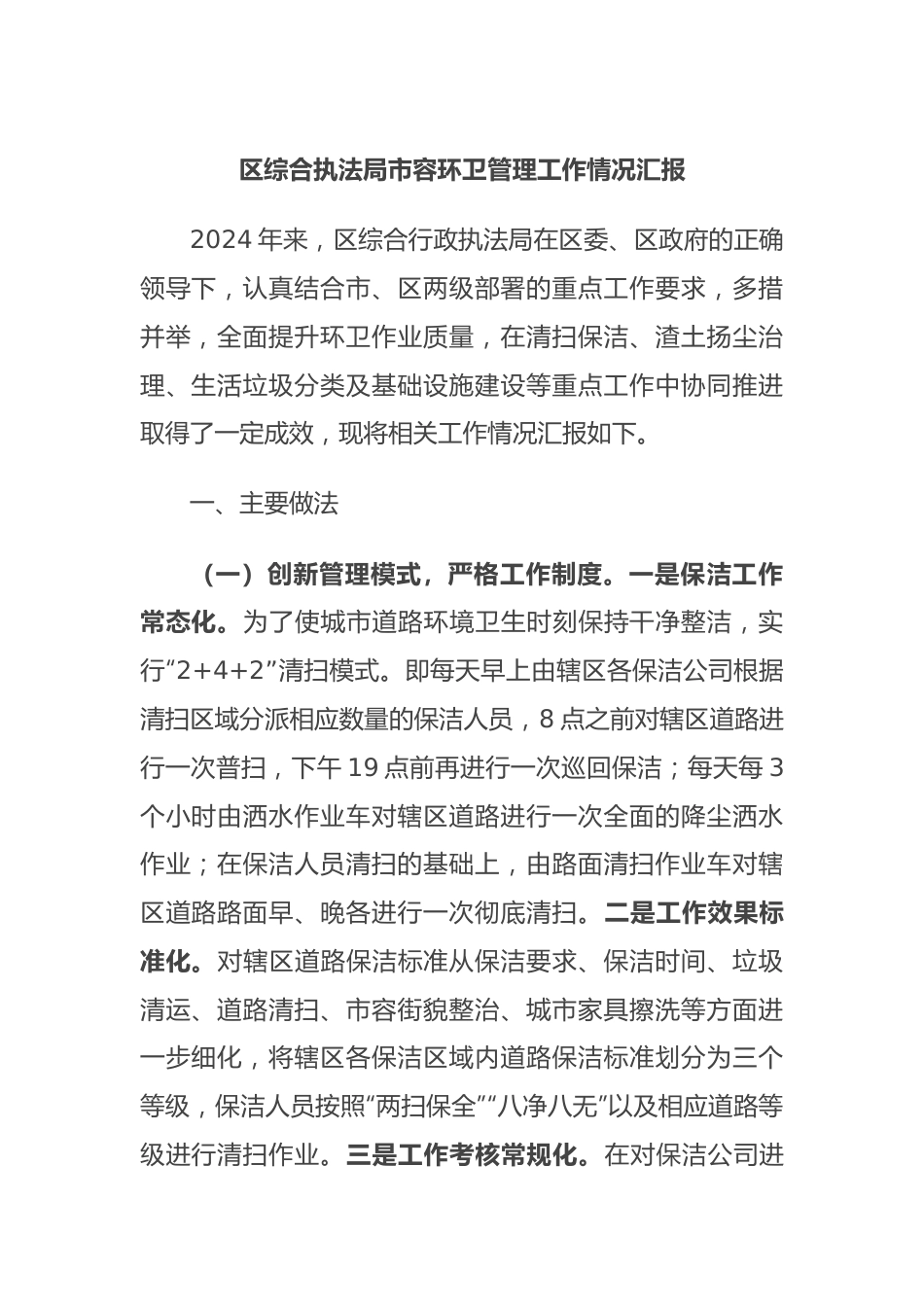 区综合执法局市容环卫管理工作情况汇报

2024年来，区综合行政执法局在区委、区政府的正确领导下，认真结合市、区两级部署的重点工作要求，多措并举，全面提升环卫作业质量，在清扫保洁、渣土扬尘治理、生活垃圾分类及基础设施建设等重点工作中协同推进取得了一定成效，现将相关工作情况汇报如下。

一、主要做法

（一）创新管理模式，严格工作制度。一是保洁工作常态化。为了使城市道路环境卫生时刻保持干净整洁，实行“2+4+2”清扫模式。即每天早上由辖区各保洁公司根据清扫区域分派相应数量的保洁人员，8点之前对辖区道路进行一次普扫，下午19点前再进行一次巡回保洁；每天每3个小时由洒水作业车对辖区道路进行一次全面的降尘洒水作业；在保洁人员清扫的基础上，由路面清扫作业车对辖区道路路面早、晚各进行一次彻底清扫。二是工作效果标准化。对辖区道路保洁标准从保洁要求、保洁时间、垃圾清运、道路清扫、市容街貌整治、城市家具擦洗等方面进一步细化，将辖区各保洁区域内道路保洁标准划分为三个等级，保洁人员按照“两扫保全”“八净八无”以及相应道路等级进行清扫作业。三是工作考核常规化。在对保洁公司进